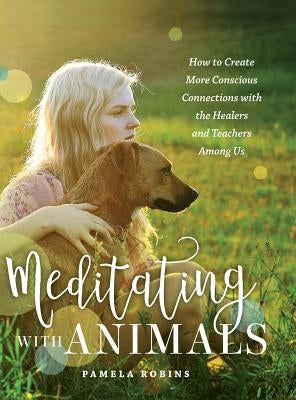 How to Create More Conscious Connections with the Healers and Teachers Among Us

Meditating WITH ANIMALS

PAMELA ROBINS